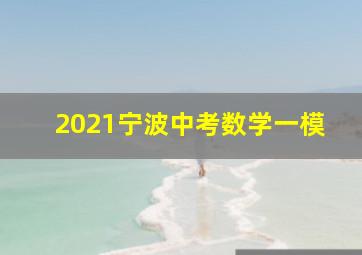 2021宁波中考数学一模